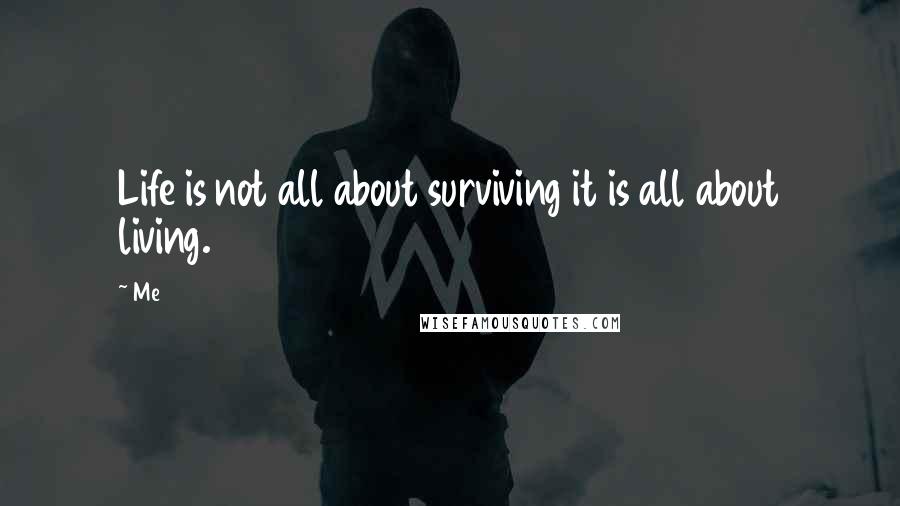 Life is not all about surviving it is all about living.

~ Me

WISEFAMOUSQUOTES.COM